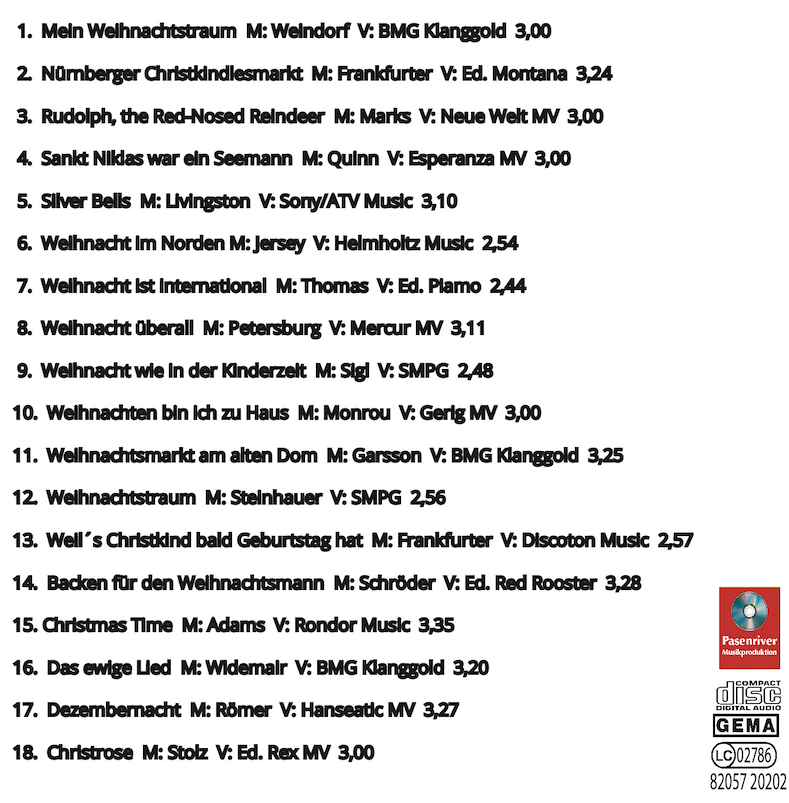 1. Mein Weihnachtstraum M: Weindorf V: BMG Klanggold 3,00

2. Nürnberger Christkindlesmarkt M: Frankfurter V: Ed. Montana 3,24

3. Rudolph, the Red-Nosed Reindeer M: Marks V: Neue Welt MV 3,00

4. Sankt Niklas war ein Seemann M: Quinn V: Esperanza MV 3,00

5. Silver Bells M: Livingston V: Sony/ATV Music 3,10

6. Weihnacht im Norden M: Jersey V: Helmholtz Music 2,54

7. Weihnacht ist international M: Thomas V: Ed. Piamo 2,44

8. Weihnacht überall M: Petersburg V: Mercur MV 3,11

9. Weihnacht wie in der Kinderzeit M: Sigi V: SMPG 2,48

10. Weihnachten bin ich zu Haus M: Monrou V: Gerig MV 3,00

11. Weihnachtsmarkt am alten Dom M: Garsson V: BMG Klanggold 3,25

12. Weihnachtstraum M: Steinhauer V: SMPG 2,56

13. Weil´s Christkind bald Geburtstag hat M: Frankfurter V: Discoton Music 2,57

14. Backen für den Weihnachtsmann M: Schröder V: Ed. Red Rooster 3,28

15. Christmas Time M: Adams V: Rondor Music 3,35

16. Das ewige Lied M: Widemair V: BMG Klanggold 3,20

17. Dezembernacht M: Römer V: Hanseatic MV 3,27

18. Christrose M: Stolz V: Ed. Rex MV 3,00

Pasenriver
Musikproduktion

COMPACT
disc
DIGITAL AUDIO

GEMA

LC 02786

82057 20202